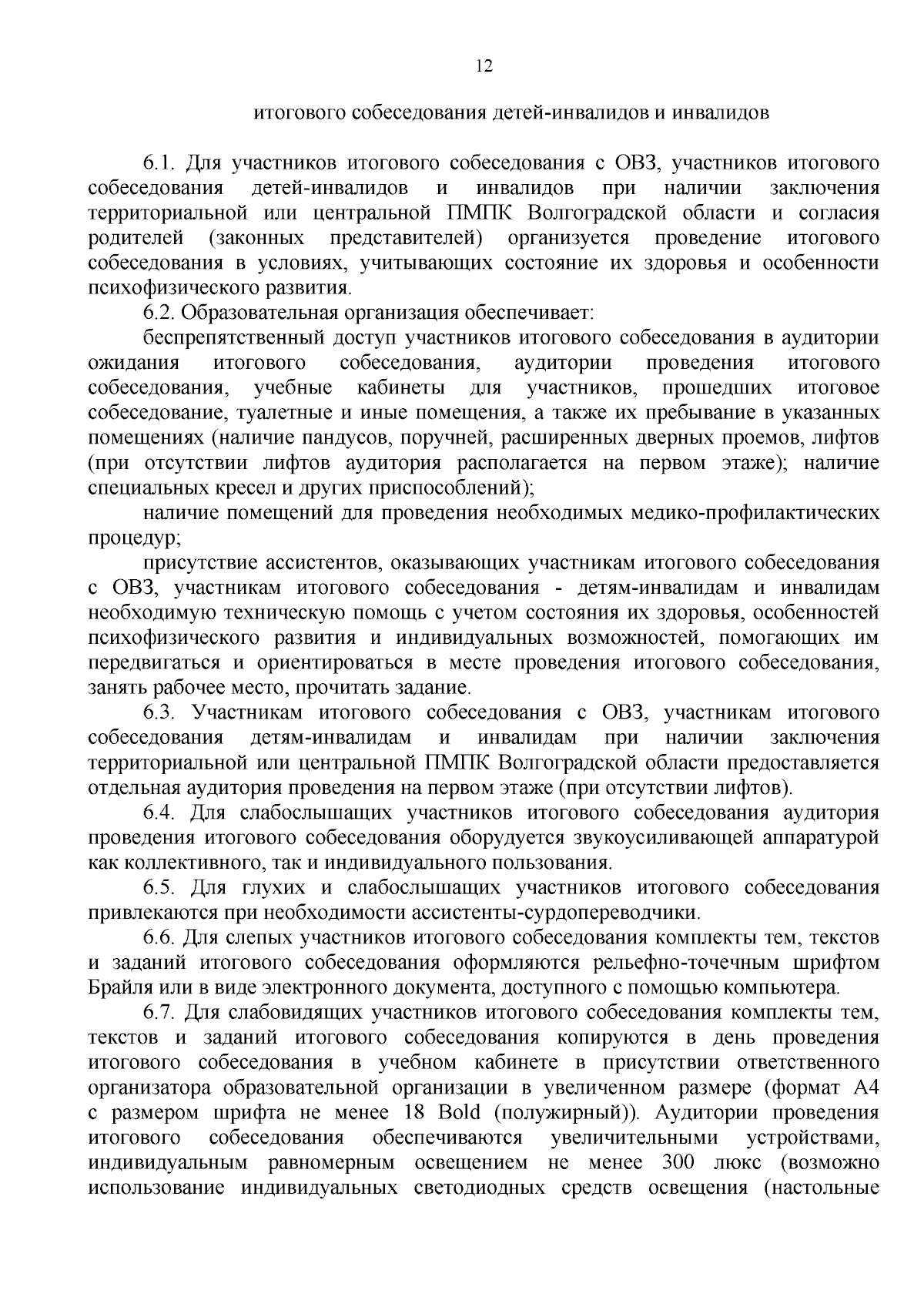 12

итогового собеседования детей-инвалидов и инвалидов

6.1. Для участников итогового собеседования с ОВЗ, участников итогового собеседования детей-инвалидов и инвалидов при наличии заключения территориальной или центральной ПМПК Волгоградской области и согласия родителей (законных представителей) организуется проведение итогового собеседования в условиях, учитывающих состояние их здоровья и особенности психофизического развития.

6.2. Образовательная организация обеспечивает:

беспрепятственный доступ участников итогового собеседования в аудитории ожидания итогового собеседования, аудитории проведения итогового собеседования, учебные кабинеты для участников, прошедших итоговое собеседование, туалетные и иные помещения, а также их пребывание в указанных помещениях (наличие пандусов, поручней, расширенных дверных проемов, лифтов (при отсутствии лифтов аудитория располагается на первом этаже); наличие специальных кресел и других приспособлений);

наличие помещений для проведения необходимых медико-профилактических процедур;

присутствие ассистентов, оказывающих участникам итогового собеседования с ОВЗ, участникам итогового собеседования - детям-инвалидам и инвалидам необходимую техническую помощь с учетом состояния их здоровья, особенностей психофизического развития и индивидуальных возможностей, помогающих им передвигаться и ориентироваться в месте проведения итогового собеседования, занять рабочее место, прочитать задание.

6.3. Участникам итогового собеседования с ОВЗ, участникам итогового собеседования детям-инвалидам и инвалидам при наличии заключения территориальной или центральной ПМПК Волгоградской области предоставляется отдельная аудитория проведения на первом этаже (при отсутствии лифтов).

6.4. Для слабослышащих участников итогового собеседования аудитория проведения итогового собеседования оборудуется звукоусиливающей аппаратурой как коллективного, так и индивидуального пользования.

6.5. Для глухих и слабослышащих участников итогового собеседования привлекаются при необходимости ассистенты-сурдопереводчики.

6.6. Для слепых участников итогового собеседования комплекты тем, текстов и заданий итогового собеседования оформляются рельефно-точечным шрифтом Брайля или в виде электронного документа, доступного с помощью компьютера.

6.7. Для слабовидящих участников итогового собеседования комплекты тем, текстов и заданий итогового собеседования копируются в день проведения итогового собеседования в учебном кабинете в присутствии ответственного организатора образовательной организации в увеличенном размере (формат А4 с размером шрифта не менее 18 Bold (полужирный)). Аудитории проведения итогового собеседования обеспечиваются увеличительными устройствами, индивидуальным равномерным освещением не менее 300 люкс (возможно использование индивидуальных светодиодных средств освещения (настольные